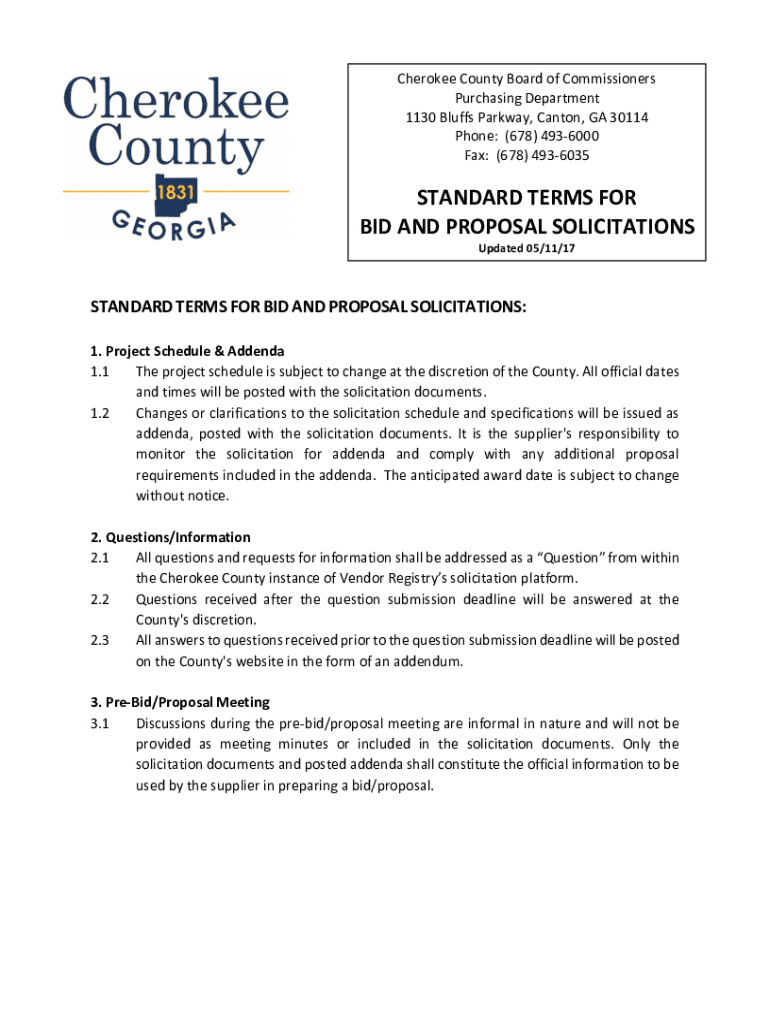 Cherokee County
1831
GEORGIA

Cherokee County Board of Commissioners
Purchasing Department
1130 Bluffs Parkway, Canton, GA 30114
Phone: (678) 493-6000
Fax: (678) 493-6035

STANDARD TERMS FOR
BID AND PROPOSAL SOLICITATIONS
Updated 05/11/17

STANDARD TERMS FOR BID AND PROPOSAL SOLICITATIONS:

1. Project Schedule & Addenda
1.1 The project schedule is subject to change at the discretion of the County. All official dates and times will be posted with the solicitation documents.
1.2 Changes or clarifications to the solicitation schedule and specifications will be issued as addenda, posted with the solicitation documents. It is the supplier's responsibility to monitor the solicitation for addenda and comply with any additional proposal requirements included in the addenda. The anticipated award date is subject to change without notice.

2. Questions/Information
2.1 All questions and requests for information shall be addressed as a "Question" from within the Cherokee County instance of Vendor Registry's solicitation platform.
2.2 Questions received after the question submission deadline will be answered at the County's discretion.
2.3 All answers to questions received prior to the question submission deadline will be posted on the County's website in the form of an addendum.

3. Pre-Bid/Proposal Meeting
3.1 Discussions during the pre-bid/proposal meeting are informal in nature and will not be provided as meeting minutes or included in the solicitation documents. Only the solicitation documents and posted addenda shall constitute the official information to be used by the supplier in preparing a bid/proposal.